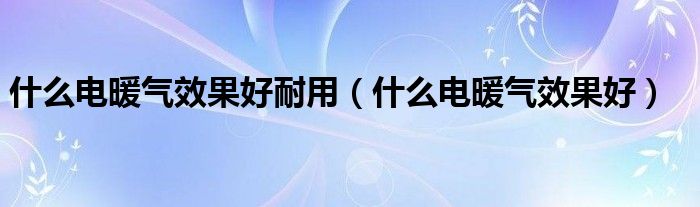 什么电暖气效果好耐用（什么电暖气效果好）